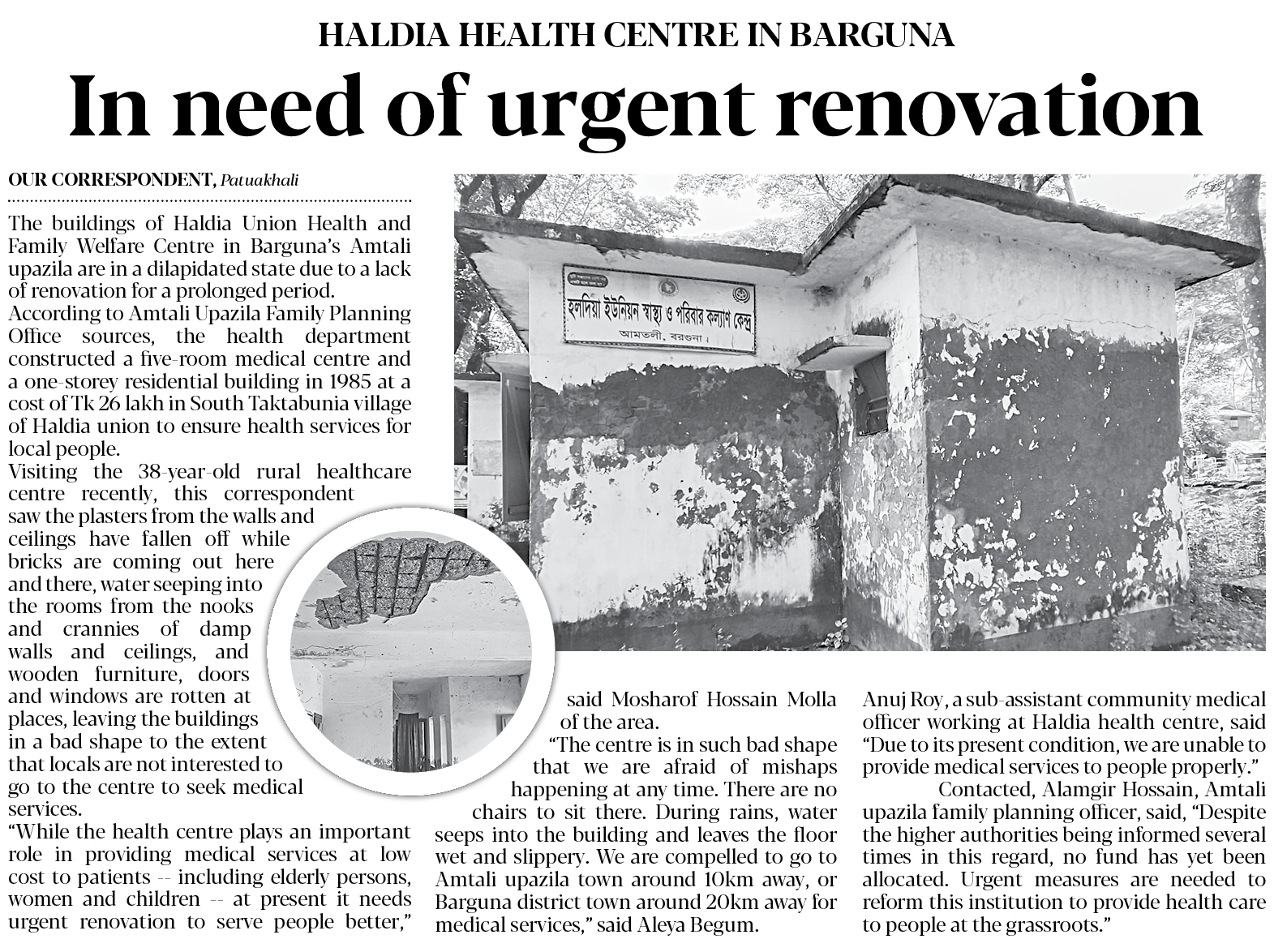 HALDIA HEALTH CENTRE IN BARGUNA

In need of urgent renovation

OUR CORRESPONDENT, Patuakhali

The buildings of Haldia Union Health and Family Welfare Centre in Barguna's Amtali upazila are in a dilapidated state due to a lack of renovation for a prolonged period.

According to Amtali Upazila Family Planning Office sources, the health department constructed a five-room medical centre and a one-storey residential building in 1985 at a cost of Tk 26 lakh in South Taktabunia village of Haldia union to ensure health services for local people.

Visiting the 38-year-old rural healthcare centre recently, this correspondent saw the plasters from the walls and ceilings have fallen off while bricks are coming out here and there, water seeping into the rooms from the nooks and crannies of damp walls and ceilings, and wooden furniture, doors and windows are rotten at places, leaving the buildings in a bad shape to the extent that locals are not interested to go to the centre to seek medical services.

"While the health centre plays an important role in providing medical services at low cost to patients -- including elderly persons, women and children -- at present it needs urgent renovation to serve people better," said Mosharof Hossain Molla of the area.

"The centre is in such bad shape that we are afraid of mishaps happening at any time. There are no chairs to sit there. During rains, water seeps into the building and leaves the floor wet and slippery. We are compelled to go to Amtali upazila town around 10km away, or Barguna district town around 20km away for medical services," said Aleya Begum.

Anuj Roy, a sub-assistant community medical officer working at Haldia health centre, said "Due to its present condition, we are unable to provide medical services to people properly."

Contacted, Alamgir Hossain, Amtali upazila family planning officer, said, "Despite the higher authorities being informed several times in this regard, no fund has yet been allocated. Urgent measures are needed to reform this institution to provide health care to people at the grassroots."

হলদিয়া ইউনিয়ন স্বাস্থ্য ও পরিবার কল্যাণ কেন্দ্র
আমতলী, বরগুনা।